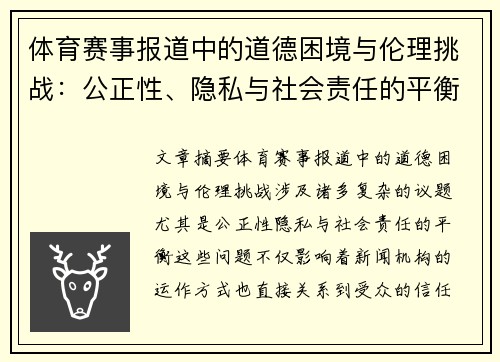 体育赛事报道中的道德困境与伦理挑战：公正性、隐私与社会责任的平衡

文章摘要体育赛事报道中的道德困境与伦理挑战涉及诸多复杂的议题尤其是公正性隐私与社会责任的平衡这些问题不仅影响着新闻机构的运作方式也直接关系到受众的信任